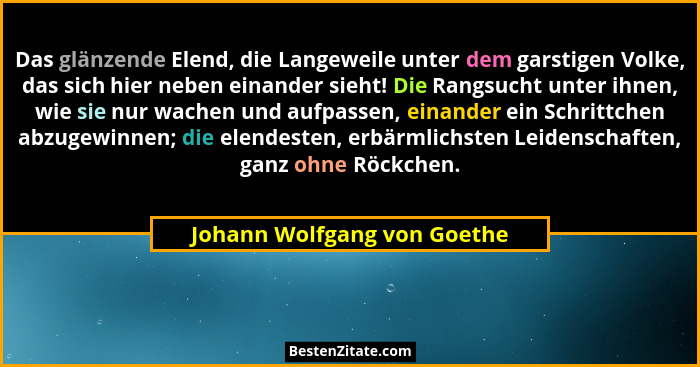 Das glänzende Elend, die Langeweile unter dem garstigen Volke, das sich hier neben einander sieht! Die Rangsucht unter ihnen, wie sie nur wachen und aufpassen, einander ein Schrittchen abzugewinnen; die elendesten, erbärmlichsten Leidenschaften, ganz ohne Röckchen.

Johann Wolfgang von Goethe

BestenZitate.com